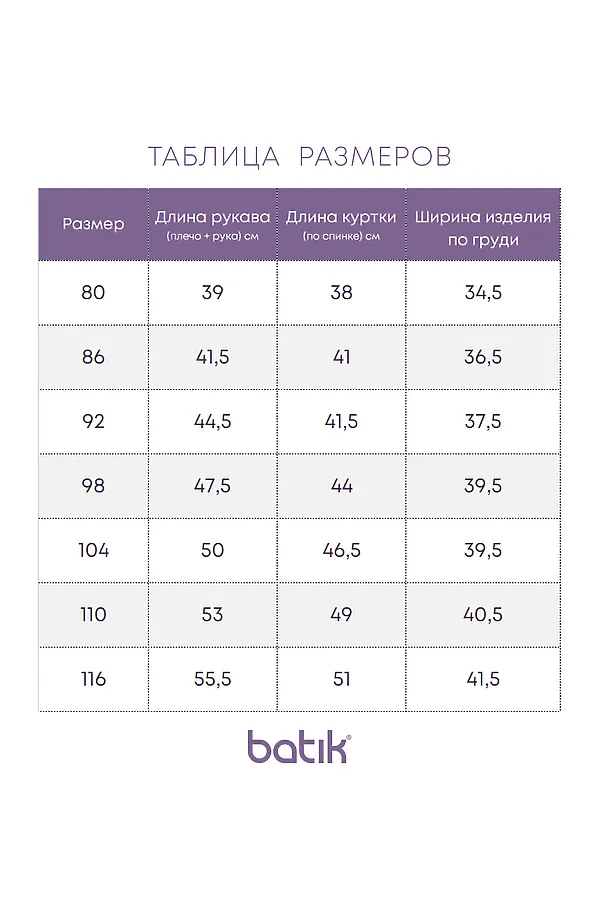 ТАБЛИЦА РАЗМЕРОВ

| Размер | Длина рукава (плечо + рука) см | Длина куртки (по спинке) см | Ширина изделия по груди |
|---|---|---|---|
| 80 | 39 | 38 | 34,5 |
| 86 | 41,5 | 41 | 36,5 |
| 92 | 44,5 | 41,5 | 37,5 |
| 98 | 47,5 | 44 | 39,5 |
| 104 | 50 | 46,5 | 39,5 |
| 110 | 53 | 49 | 40,5 |
| 116 | 55,5 | 51 | 41,5 |

batik®